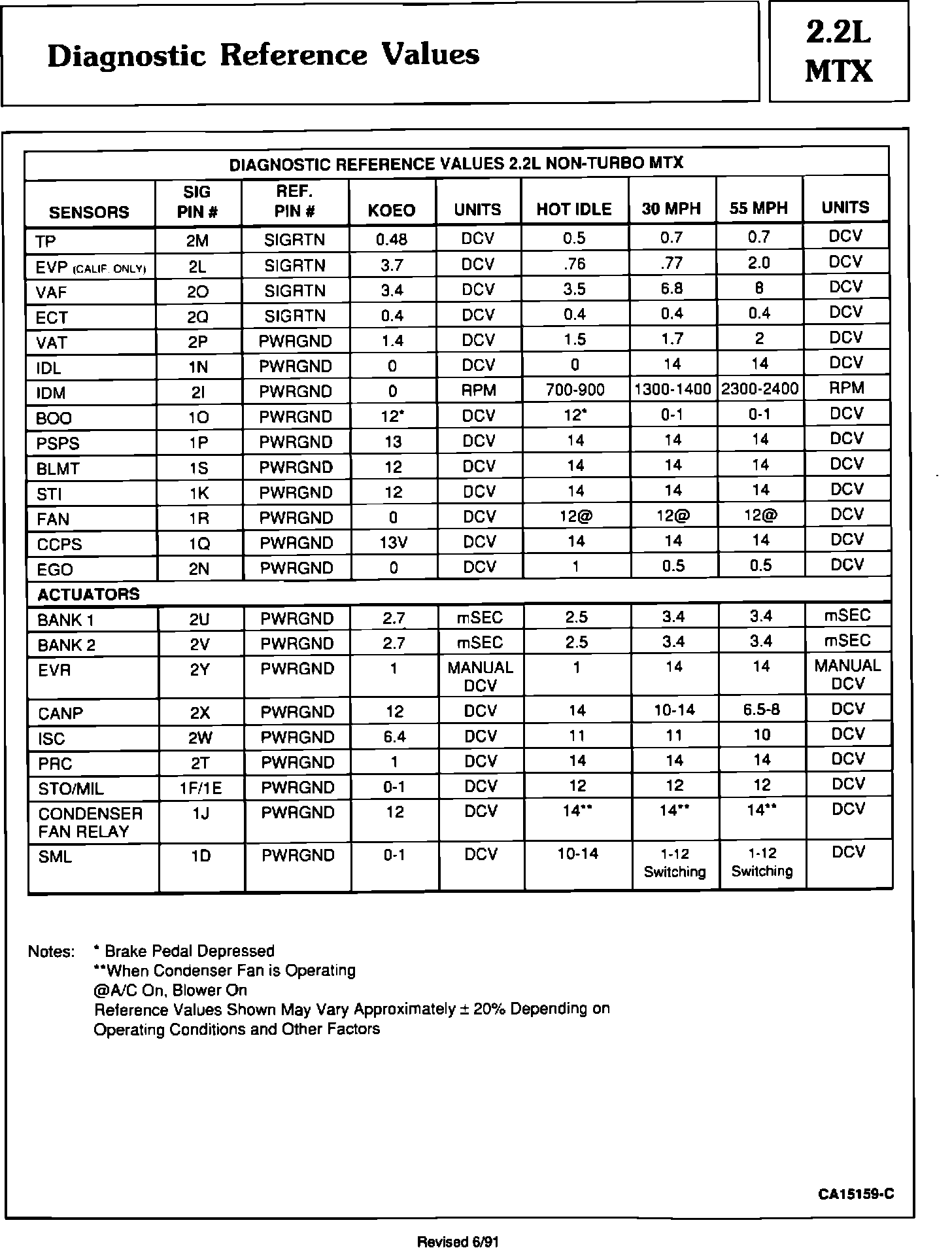 Diagnostic Reference Values

2.2L MTX

DIAGNOSTIC REFERENCE VALUES 2.2L NON-TURBO MTX

| SENSORS | SIG PIN # | REF. PIN # | KOEO | UNITS | HOT IDLE | 30 MPH | 55 MPH | UNITS |
|---|---|---|---|---|---|---|---|---|
| TP | 2M | SIGRTN | 0.48 | DCV | 0.5 | 0.7 | 0.7 | DCV |
| EVP (CALIF. ONLY) | 2L | SIGRTN | 3.7 | DCV | .76 | .77 | 2.0 | DCV |
| VAF | 2O | SIGRTN | 3.4 | DCV | 3.5 | 6.8 | 8 | DCV |
| ECT | 2Q | SIGRTN | 0.4 | DCV | 0.4 | 0.4 | 0.4 | DCV |
| VAT | 2P | PWRGND | 1.4 | DCV | 1.5 | 1.7 | 2 | DCV |
| IDL | 1N | PWRGND | 0 | DCV | 0 | 14 | 14 | DCV |
| IDM | 2I | PWRGND | 0 | RPM | 700-900 | 1300-1400 | 2300-2400 | RPM |
| BOO | 1O | PWRGND | 12* | DCV | 12* | 0-1 | 0-1 | DCV |
| PSPS | 1P | PWRGND | 13 | DCV | 14 | 14 | 14 | DCV |
| BLMT | 1S | PWRGND | 12 | DCV | 14 | 14 | 14 | DCV |
| STI | 1K | PWRGND | 12 | DCV | 14 | 14 | 14 | DCV |
| FAN | 1R | PWRGND | 0 | DCV | 12@ | 12@ | 12@ | DCV |
| CCPS | 1Q | PWRGND | 13V | DCV | 14 | 14 | 14 | DCV |
| EGO | 2N | PWRGND | 0 | DCV | 1 | 0.5 | 0.5 | DCV |
| ACTUATORS | | | | | | | | |
| BANK 1 | 2U | PWRGND | 2.7 | mSEC | 2.5 | 3.4 | 3.4 | mSEC |
| BANK 2 | 2V | PWRGND | 2.7 | mSEC | 2.5 | 3.4 | 3.4 | mSEC |
| EVR | 2Y | PWRGND | 1 | MANUAL DCV | 1 | 14 | 14 | MANUAL DCV |
| CANP | 2X | PWRGND | 12 | DCV | 14 | 10-14 | 6.5-8 | DCV |
| ISC | 2W | PWRGND | 6.4 | DCV | 11 | 11 | 10 | DCV |
| PRC | 2T | PWRGND | 1 | DCV | 14 | 14 | 14 | DCV |
| STO/MIL | 1F/1E | PWRGND | 0-1 | DCV | 12 | 12 | 12 | DCV |
| CONDENSER FAN RELAY | 1J | PWRGND | 12 | DCV | 14** | 14** | 14** | DCV |
| SML | 1D | PWRGND | 0-1 | DCV | 10-14 | 1-12 Switching | 1-12 Switching | DCV |

Notes: * Brake Pedal Depressed
**When Condenser Fan is Operating
@A/C On, Blower On
Reference Values Shown May Vary Approximately ± 20% Depending on Operating Conditions and Other Factors

CA15159-C

Revised 6/91